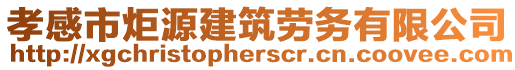 孝感市炬源建筑劳务有限公司
http://xgchristopherscr.cn.coovee.com